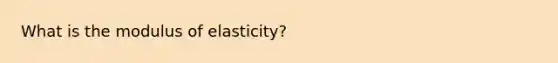 What is the modulus of elasticity?